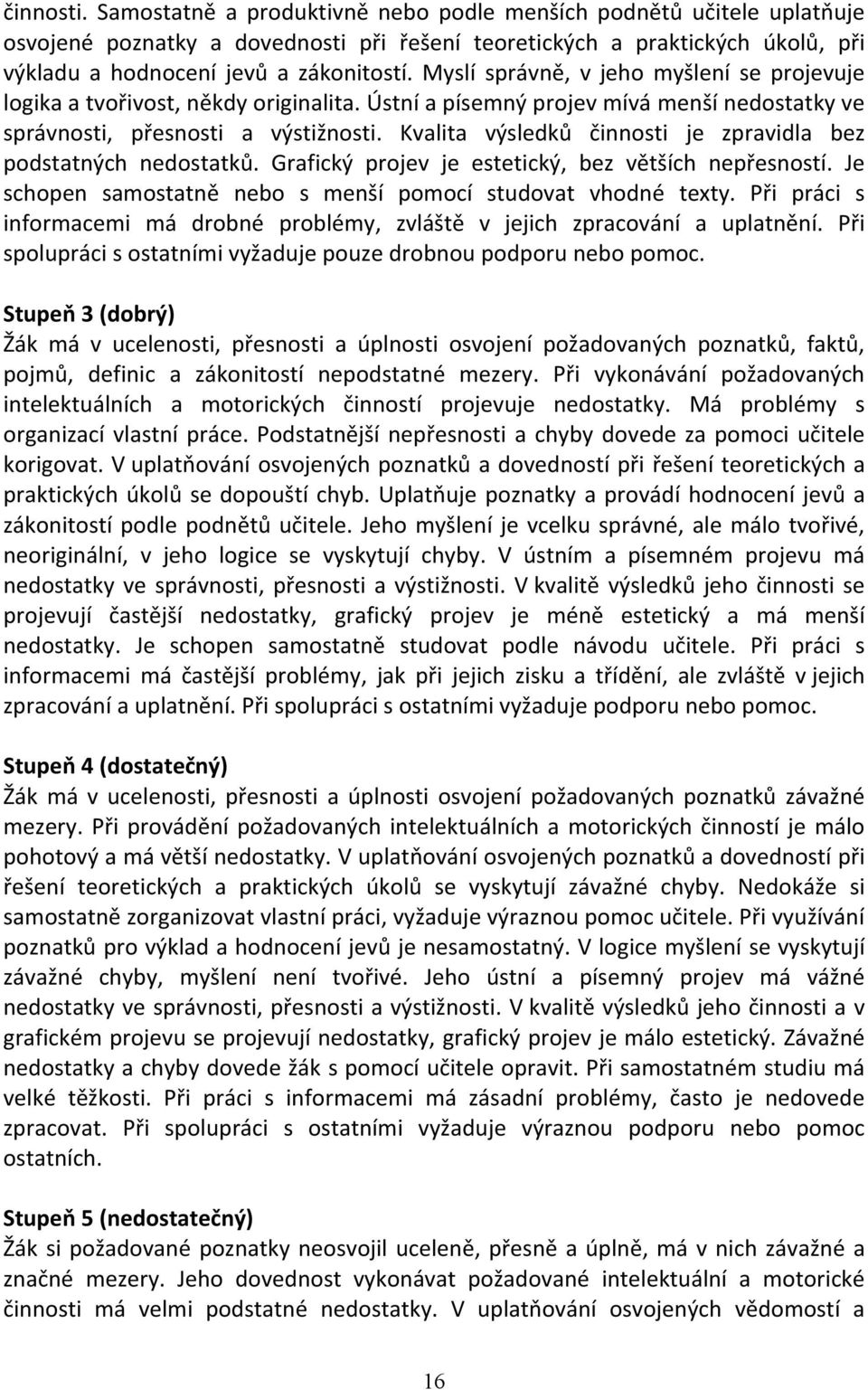 činnosti. Samostatně a produktivně nebo podle menších podnětů učitele uplatňuje osvojené poznatky a dovednosti při řešení teoretických a praktických úkolů, při výkladu a hodnocení jevů a zákonitostí. Myslí správně, v jeho myšlení se projevuje logika a tvořivost, někdy originalita. Ústní a písemný projev mívá menší nedostatky ve správnosti, přesnosti a výstižnosti. Kvalita výsledků činnosti je zpravidla bez podstatných nedostatků. Grafický projev je estetický, bez větších nepřesností. Je schopen samostatně nebo s menší pomocí studovat vhodné texty. Při práci s informacemi má drobné problémy, zvláště v jejich zpracování a uplatnění. Při spolupráci s ostatními vyžaduje pouze drobnou podporu nebo pomoc.

Stupeň 3 (dobrý)
Žák má v ucelenosti, přesnosti a úplnosti osvojení požadovaných poznatků, faktů, pojmů, definic a zákonitostí nepodstatné mezery. Při vykonávání požadovaných intelektuálních a motorických činností projevuje nedostatky. Má problémy s organizací vlastní práce. Podstatnější nepřesnosti a chyby dovede za pomoci učitele korigovat. V uplatňování osvojených poznatků a dovedností při řešení teoretických a praktických úkolů se dopouští chyb. Uplatňuje poznatky a provádí hodnocení jevů a zákonitostí podle podnětů učitele. Jeho myšlení je vcelku správné, ale málo tvořivé, neoriginální, v jeho logice se vyskytují chyby. V ústním a písemném projevu má nedostatky ve správnosti, přesnosti a výstižnosti. V kvalitě výsledků jeho činnosti se projevují častější nedostatky, grafický projev je méně estetický a má menší nedostatky. Je schopen samostatně studovat podle návodu učitele. Při práci s informacemi má častější problémy, jak při jejich zisku a třídění, ale zvláště v jejich zpracování a uplatnění. Při spolupráci s ostatními vyžaduje podporu nebo pomoc.

Stupeň 4 (dostatečný)
Žák má v ucelenosti, přesnosti a úplnosti osvojení požadovaných poznatků závažné mezery. Při provádění požadovaných intelektuálních a motorických činností je málo pohotový a má větší nedostatky. V uplatňování osvojených poznatků a dovedností při řešení teoretických a praktických úkolů se vyskytují závažné chyby. Nedokáže si samostatně zorganizovat vlastní práci, vyžaduje výraznou pomoc učitele. Při využívání poznatků pro výklad a hodnocení jevů je nesamostatný. V logice myšlení se vyskytují závažné chyby, myšlení není tvořivé. Jeho ústní a písemný projev má vážné nedostatky ve správnosti, přesnosti a výstižnosti. V kvalitě výsledků jeho činnosti a v grafickém projevu se projevují nedostatky, grafický projev je málo estetický. Závažné nedostatky a chyby dovede žák s pomocí učitele opravit. Při samostatném studiu má velké těžkosti. Při práci s informacemi má zásadní problémy, často je nedovede zpracovat. Při spolupráci s ostatními vyžaduje výraznou podporu nebo pomoc ostatních.

Stupeň 5 (nedostatečný)
Žák si požadované poznatky neosvojil uceleně, přesně a úplně, má v nich závažné a značné mezery. Jeho dovednost vykonávat požadované intelektuální a motorické činnosti má velmi podstatné nedostatky. V uplatňování osvojených vědomostí a

16